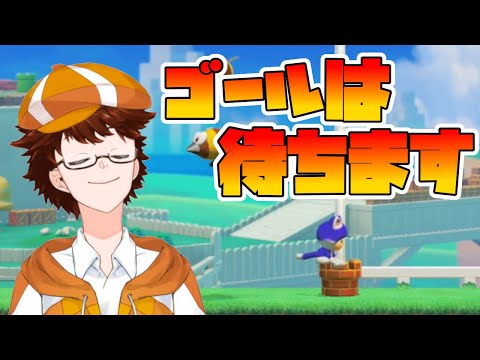 ゴールは
待ちます